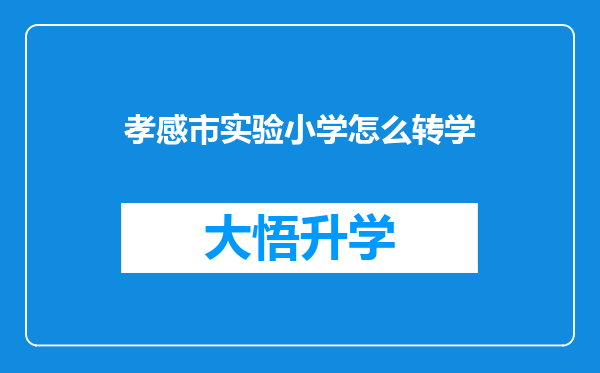 孝感市实验小学怎么转学

大悟升学